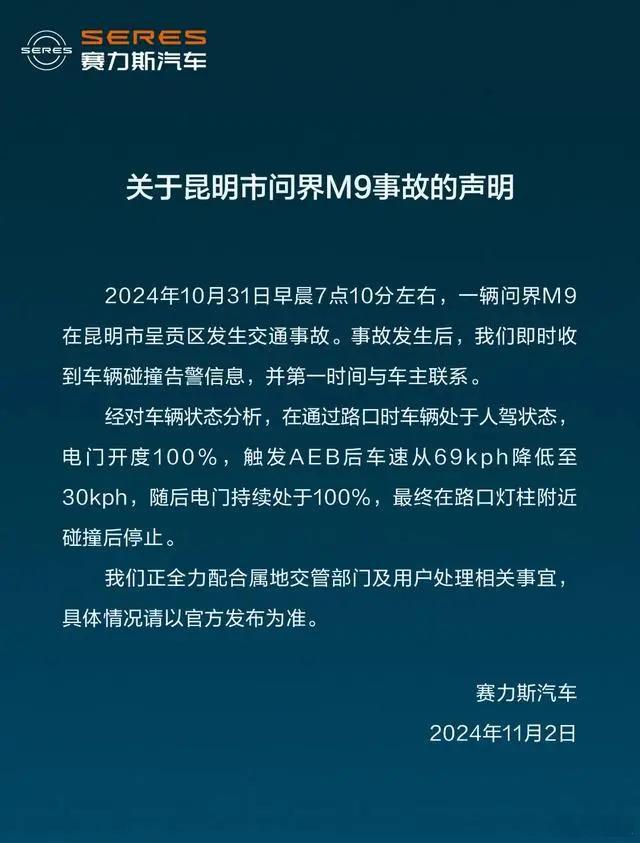 SERES
SERES
赛力斯汽车

关于昆明市问界M9事故的声明

2024年10月31日早晨7点10分左右，一辆问界M9在昆明市呈贡区发生交通事故。事故发生后，我们即时收到车辆碰撞告警信息，并第一时间与车主联系。

经对车辆状态分析，在通过路口时车辆处于人驾状态，电门开度100%，触发AEB后车速从69kph降低至30kph，随后电门持续处于100%，最终在路口灯柱附近碰撞后停止。

我们正全力配合属地交管部门及用户处理相关事宜，具体情况请以官方发布为准。

赛力斯汽车
2024年11月2日